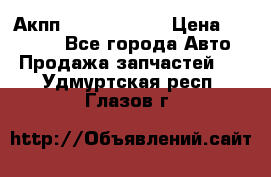 Акпп Цена
Все города Авто
Продажа запчастей
Удмуртская респ
Глазов г

http://Объявлений.сайт